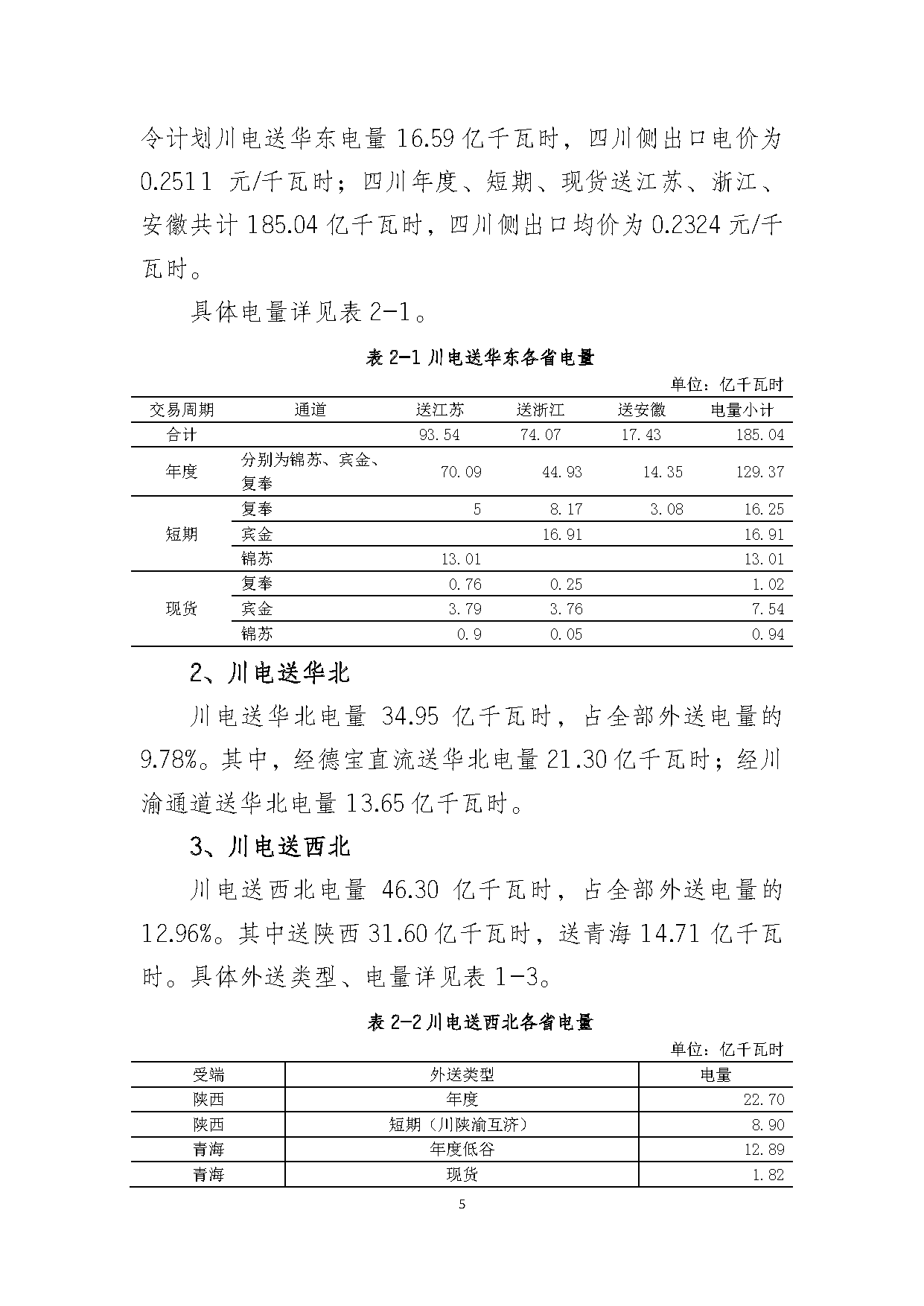 令计划川电送华东电量 16.59 亿千瓦时，四川侧出口电价为 0.2511 元/千瓦时；四川年度、短期、现货送江苏、浙江、安徽共计 185.04 亿千瓦时，四川侧出口均价为 0.2324 元/千瓦时。

具体电量详见表 2-1。

表 2-1 川电送华东各省电量

单位：亿千瓦时

| 交易周期 | 通道 | 送江苏 | 送浙江 | 送安徽 | 电量小计 |
|---|---|---|---|---|---|
| 合计 | | 93.54 | 74.07 | 17.43 | 185.04 |
| 年度 | 分别为锦苏、宾金、复奉 | 70.09 | 44.93 | 14.35 | 129.37 |
| 短期 | 复奉 | 5 | 8.17 | 3.08 | 16.25 |
| | 宾金 | | 16.91 | | 16.91 |
| | 锦苏 | 13.01 | | | 13.01 |
| 现货 | 复奉 | 0.76 | 0.25 | | 1.02 |
| | 宾金 | 3.79 | 3.76 | | 7.54 |
| | 锦苏 | 0.9 | 0.05 | | 0.94 |

2、川电送华北

川电送华北电量 34.95 亿千瓦时，占全部外送电量的 9.78%。其中，经德宝直流送华北电量 21.30 亿千瓦时；经川渝通道送华北电量 13.65 亿千瓦时。

3、川电送西北

川电送西北电量 46.30 亿千瓦时，占全部外送电量的 12.96%。其中送陕西 31.60 亿千瓦时，送青海 14.71 亿千瓦时。具体外送类型、电量详见表 1-3。

表 2-2 川电送西北各省电量

单位：亿千瓦时

| 受端 | 外送类型 | 电量 |
|---|---|---|
| 陕西 | 年度 | 22.70 |
| 陕西 | 短期（川陕渝互济） | 8.90 |
| 青海 | 年度低谷 | 12.89 |
| 青海 | 现货 | 1.82 |

5